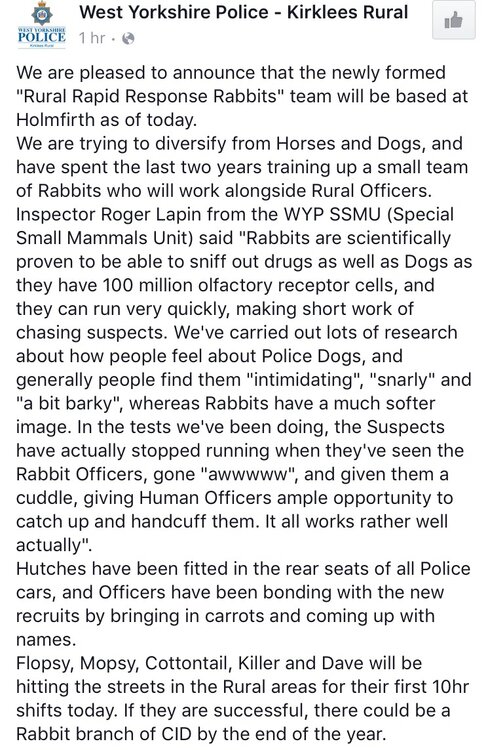 WEST YORKSHIRE POLICE Kirklees Rural

West Yorkshire Police - Kirklees Rural
1 hr ·

We are pleased to announce that the newly formed "Rural Rapid Response Rabbits" team will be based at Holmfirth as of today.
We are trying to diversify from Horses and Dogs, and have spent the last two years training up a small team of Rabbits who will work alongside Rural Officers.
Inspector Roger Lapin from the WYP SSMU (Special Small Mammals Unit) said "Rabbits are scientifically proven to be able to sniff out drugs as well as Dogs as they have 100 million olfactory receptor cells, and they can run very quickly, making short work of chasing suspects. We've carried out lots of research about how people feel about Police Dogs, and generally people find them "intimidating", "snarly" and "a bit barky", whereas Rabbits have a much softer image. In the tests we've been doing, the Suspects have actually stopped running when they've seen the Rabbit Officers, gone "awwwww", and given them a cuddle, giving Human Officers ample opportunity to catch up and handcuff them. It all works rather well actually".
Hutches have been fitted in the rear seats of all Police cars, and Officers have been bonding with the new recruits by bringing in carrots and coming up with names.
Flopsy, Mopsy, Cottontail, Killer and Dave will be hitting the streets in the Rural areas for their first 10hr shifts today. If they are successful, there could be a Rabbit branch of CID by the end of the year.